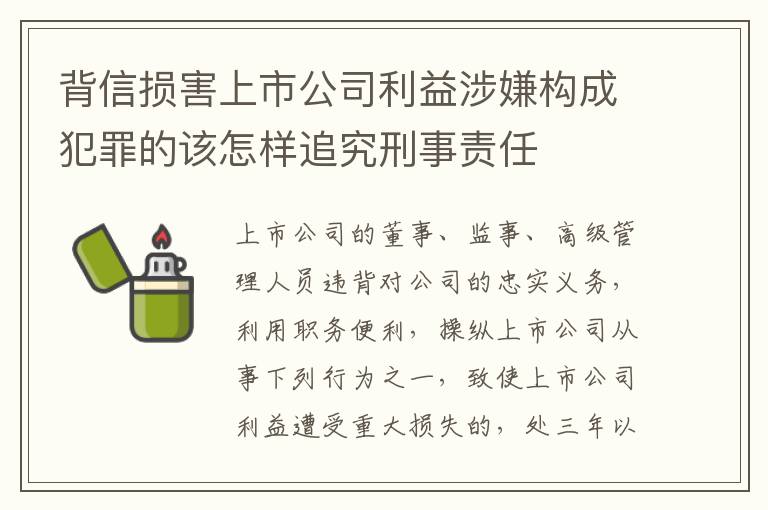 背信损害上市公司利益涉嫌构成犯罪的该怎样追究刑事责任

上市公司的董事、监事、高级管理人员违背对公司的忠实义务，利用职务便利，操纵上市公司从事下列行为之一，致使上市公司利益遭受重大损失的，处三年以